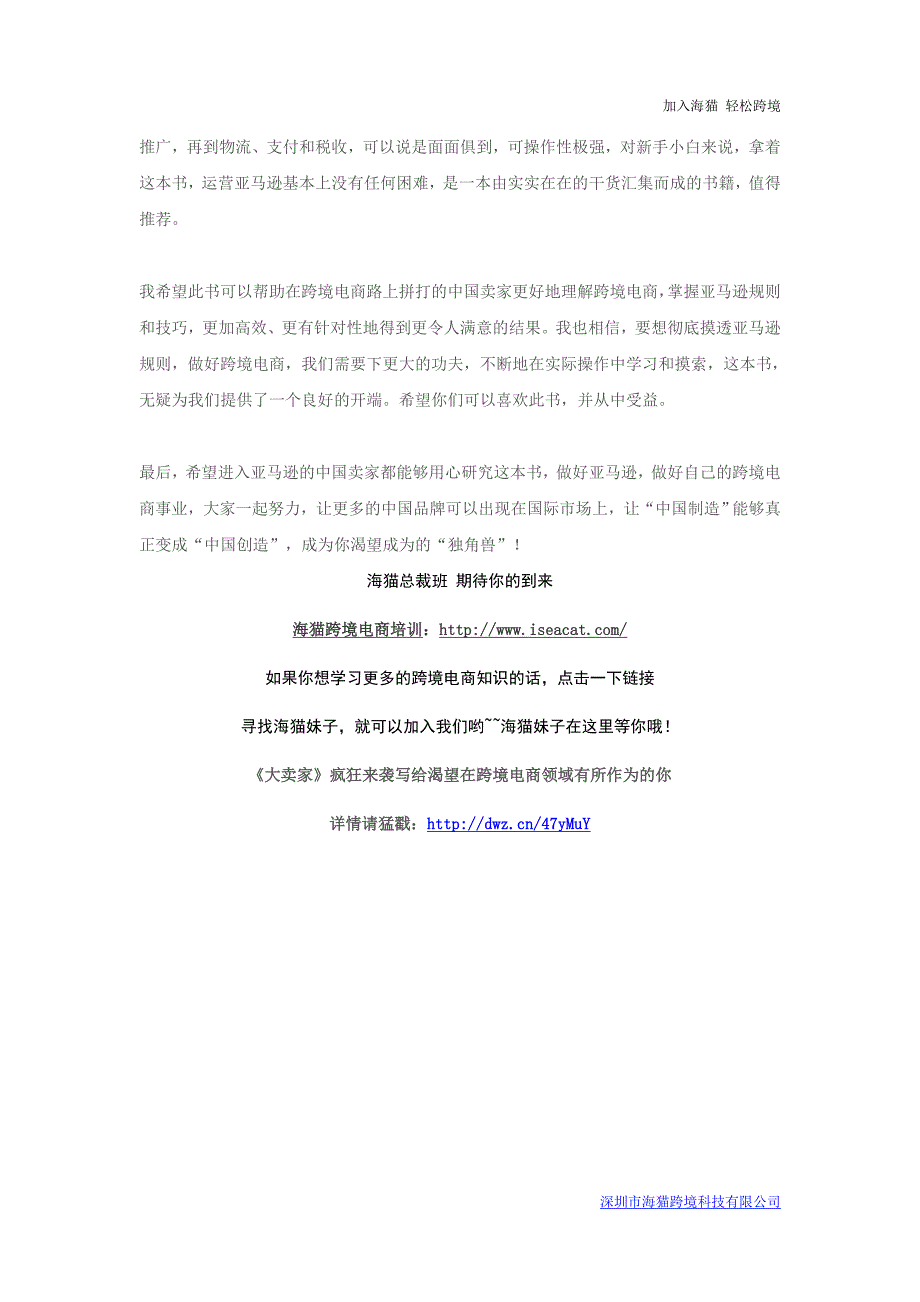 加入海猫 轻松跨境

推广，再到物流、支付和税收，可以说是面面俱到，可操作性极强，对新手小白来说，拿着这本书，运营亚马逊基本上没有任何困难，是一本由实实在在的干货汇集而成的书籍，值得推荐。

我希望此书可以帮助在跨境电商路上拼打的中国卖家更好地理解跨境电商，掌握亚马逊规则和技巧，更加高效、更有针对性地得到更令人满意的结果。我也相信，要想彻底摸透亚马逊规则，做好跨境电商，我们需要下更大的功夫，不断地在实际操作中学习和摸索，这本书，无疑为我们提供了一个良好的开端。希望你们可以喜欢此书，并从中受益。

最后，希望进入亚马逊的中国卖家都能够用心研究这本书，做好亚马逊，做好自己的跨境电商事业，大家一起努力，让更多的中国品牌可以出现在国际市场上，让“中国制造”能够真正变成“中国创造”，成为你渴望成为的“独角兽”！

海猫总裁班 期待你的到来

海猫跨境电商培训：http://www.iseacat.com/

如果你想学习更多的跨境电商知识的话，点击一下链接

寻找海猫妹子，就可以加入我们哟~~海猫妹子在这里等你哦！

《大卖家》疯狂来袭写给渴望在跨境电商领域有所作为的你

详情请猛戳：http://dwz.cn/47yMuY

深圳市海猫跨境科技有限公司